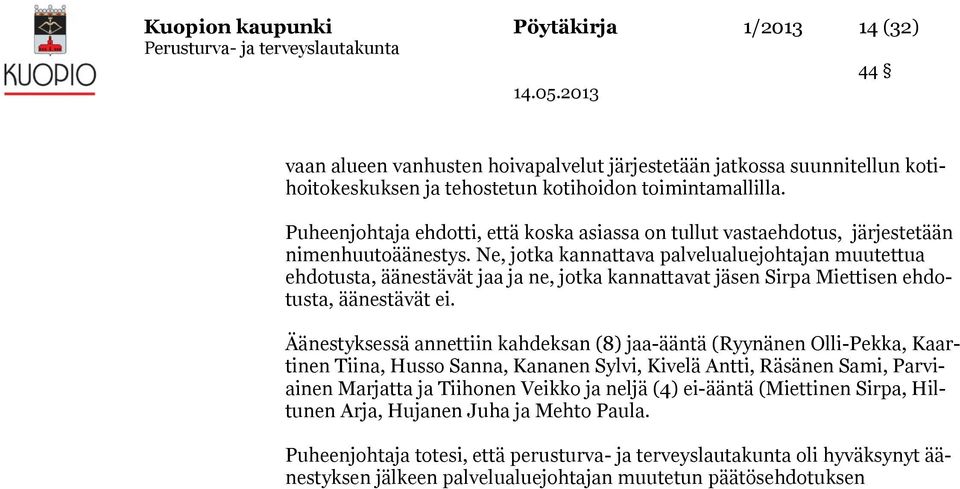 KUOPIO

Kuopion kaupunki
Perusturva- ja terveyslautakunta

Pöytäkirja

1/2013

14 (32)

44 §

14.05.2013

vaan alueen vanhusten hoivapalvelut järjestetään jatkossa suunnitellun kotihoitokeskuksen ja tehostetun kotihoidon toimintamallilla.

Puheenjohtaja ehdotti, että koska asiassa on tullut vastaehdotus, järjestetään nimenhuutoäänestys. Ne, jotka kannattava palvelualuejohtajan muutettua ehdotusta, äänestävät jaa ja ne, jotka kannattavat jäsen Sirpa Miettisen ehdotusta, äänestävät ei.

Äänestyksessä annettiin kahdeksan (8) jaa-ääntä (Ryynänen Olli-Pekka, Kaartinen Tiina, Husso Sanna, Kananen Sylvi, Kivelä Antti, Räsänen Sami, Parviainen Marjatta ja Tiihonen Veikko ja neljä (4) ei-ääntä (Miettinen Sirpa, Hiltunen Arja, Hujanen Juha ja Mehto Paula.

Puheenjohtaja totesi, että perusturva- ja terveyslautakunta oli hyväksynyt äänestyksen jälkeen palvelualuejohtajan muutetun päätösehdotuksen